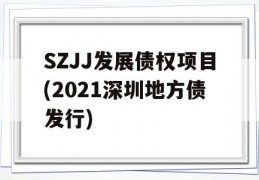 SZJJ发展债权项目(2021深圳地方债发行)